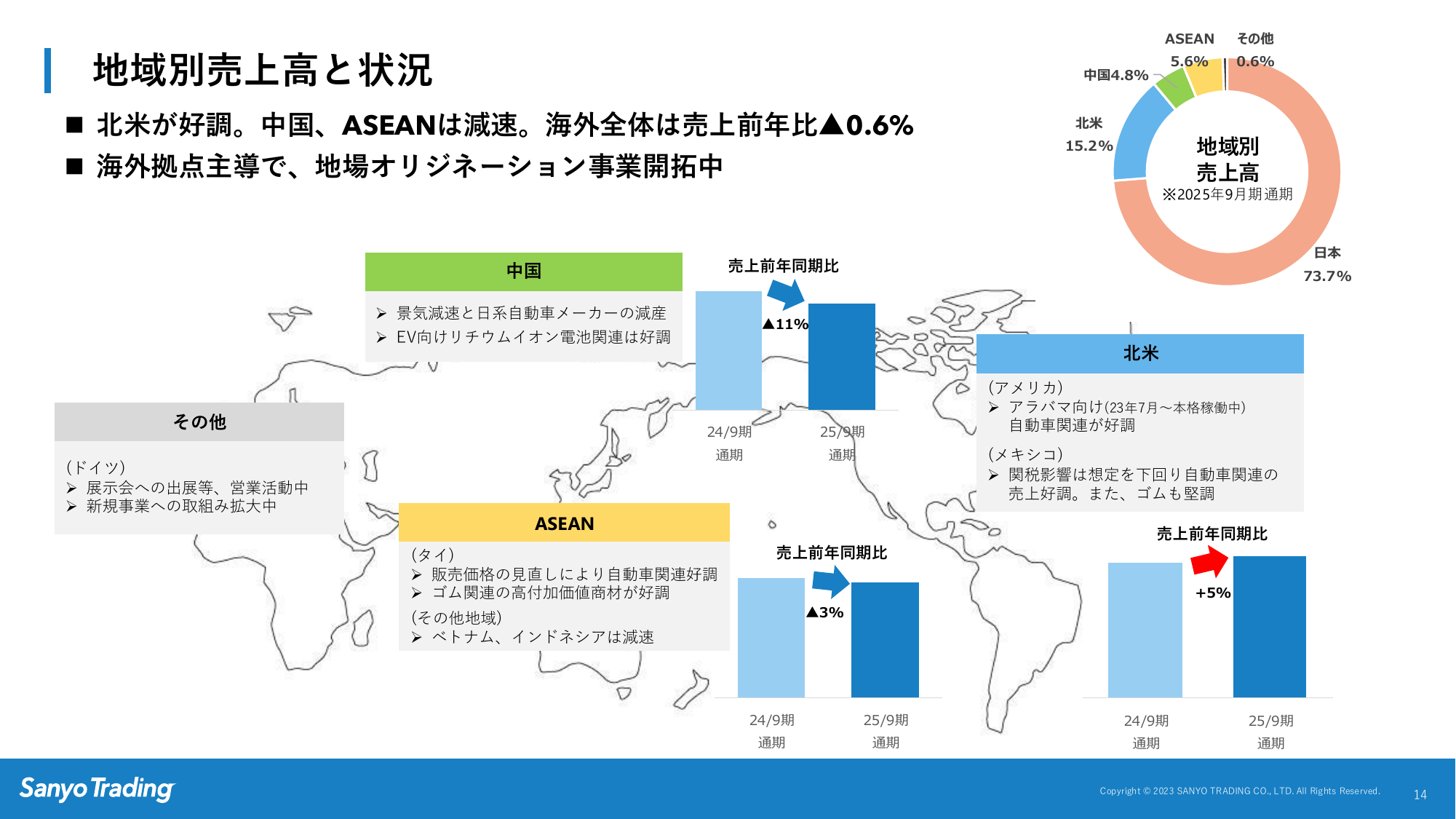 地域別売上高と状況

■ 北米が好調。中国、ASEANは減速。海外全体は売上前年比▲0.6%
■ 海外拠点主導で、地場オリジネーション事業開拓中

ASEAN 5.6%
その他 0.6%
中国4.8%
北米 15.2%
地域別 売上高
※2025年9月期通期
日本 73.7%

中国
➢ 景気減速と日系自動車メーカーの減産
➢ EV向けリチウムイオン電池関連は好調

売上前年同期比
▲11%
24/9期 通期
25/9期 通期

北米
(アメリカ)
➢ アラバマ向け(23年7月～本格稼働中) 自動車関連が好調
(メキシコ)
➢ 関税影響は想定を下回り自動車関連の売上好調。また、ゴムも堅調

その他
(ドイツ)
➢ 展示会への出展等、営業活動中
➢ 新規事業への取組み拡大中

ASEAN
(タイ)
➢ 販売価格の見直しにより自動車関連好調
➢ ゴム関連の高付加価値商材が好調
(その他地域)
➢ ベトナム、インドネシアは減速

売上前年同期比
▲3%
24/9期 通期
25/9期 通期

売上前年同期比
+5%
24/9期 通期
25/9期 通期

Sanyo Trading
Copyright © 2023 SANYO TRADING CO., LTD. All Rights Reserved.
14